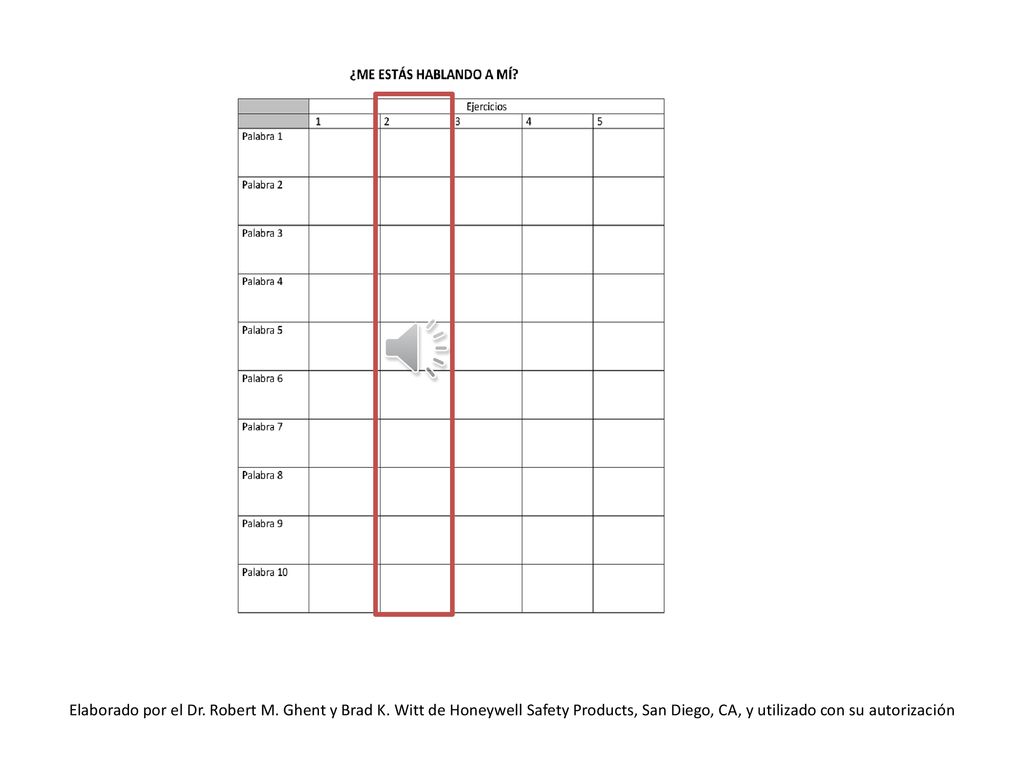 ¿ME ESTÁS HABLANDO A MÍ?

| | Ejercicios | | | | |
|---|---|---|---|---|---|
| | 1 | 2 | 3 | 4 | 5 |
| Palabra 1 | | | | | |
| Palabra 2 | | | | | |
| Palabra 3 | | | | | |
| Palabra 4 | | | | | |
| Palabra 5 | | | | | |
| Palabra 6 | | | | | |
| Palabra 7 | | | | | |
| Palabra 8 | | | | | |
| Palabra 9 | | | | | |
| Palabra 10 | | | | | |

Elaborado por el Dr. Robert M. Ghent y Brad K. Witt de Honeywell Safety Products, San Diego, CA, y utilizado con su autorización